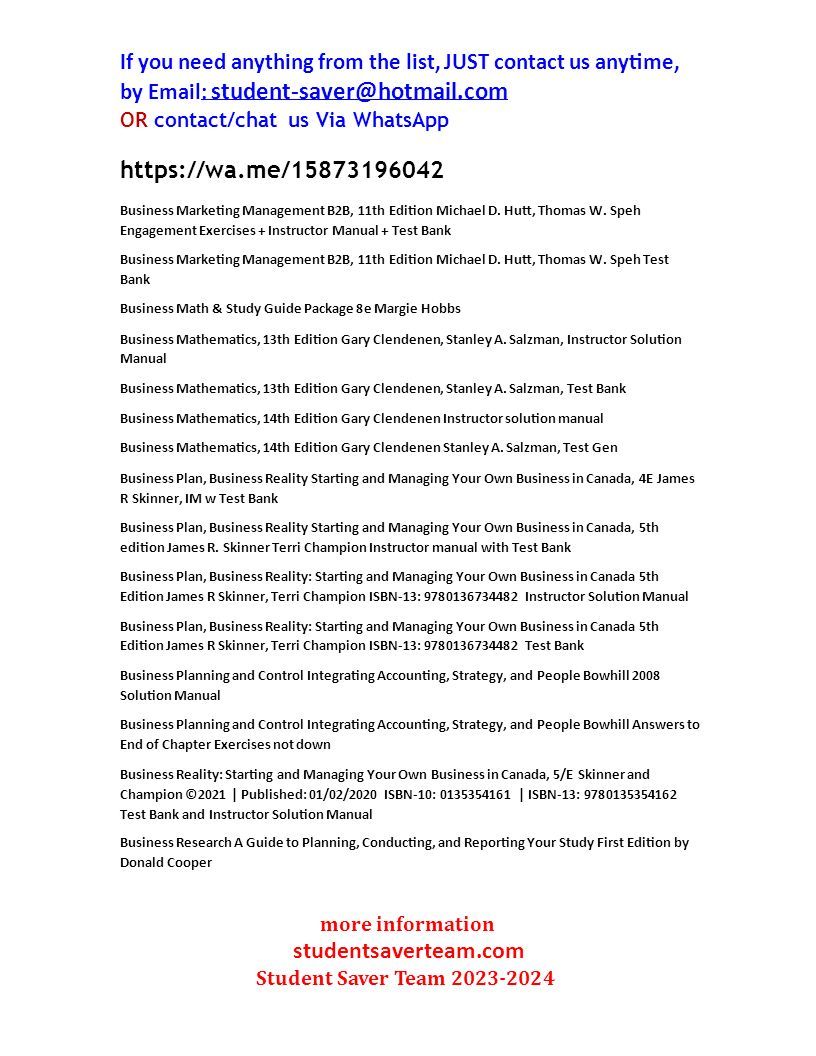 If you need anything from the list, JUST contact us anytime, by Email: student-saver@hotmail.com
OR contact/chat us Via WhatsApp

https://wa.me/15873196042

Business Marketing Management B2B, 11th Edition Michael D. Hutt, Thomas W. Speh Engagement Exercises + Instructor Manual + Test Bank

Business Marketing Management B2B, 11th Edition Michael D. Hutt, Thomas W. Speh Test Bank

Business Math & Study Guide Package 8e Margie Hobbs

Business Mathematics, 13th Edition Gary Clendenen, Stanley A. Salzman, Instructor Solution Manual

Business Mathematics, 13th Edition Gary Clendenen, Stanley A. Salzman, Test Bank

Business Mathematics, 14th Edition Gary Clendenen Instructor solution manual

Business Mathematics, 14th Edition Gary Clendenen Stanley A. Salzman, Test Gen

Business Plan, Business Reality Starting and Managing Your Own Business in Canada, 4E James R Skinner, IM w Test Bank

Business Plan, Business Reality Starting and Managing Your Own Business in Canada, 5th edition James R. Skinner Terri Champion Instructor manual with Test Bank

Business Plan, Business Reality: Starting and Managing Your Own Business in Canada 5th Edition James R Skinner, Terri Champion ISBN-13: 9780136734482 Instructor Solution Manual

Business Plan, Business Reality: Starting and Managing Your Own Business in Canada 5th Edition James R Skinner, Terri Champion ISBN-13: 9780136734482 Test Bank

Business Planning and Control Integrating Accounting, Strategy, and People Bowhill 2008 Solution Manual

Business Planning and Control Integrating Accounting, Strategy, and People Bowhill Answers to End of Chapter Exercises not down

Business Reality: Starting and Managing Your Own Business in Canada, 5/E Skinner and Champion ©2021 | Published: 01/02/2020 ISBN-10: 0135354161 | ISBN-13: 9780135354162 Test Bank and Instructor Solution Manual

Business Research A Guide to Planning, Conducting, and Reporting Your Study First Edition by Donald Cooper

more information
studentsaverteam.com
Student Saver Team 2023-2024